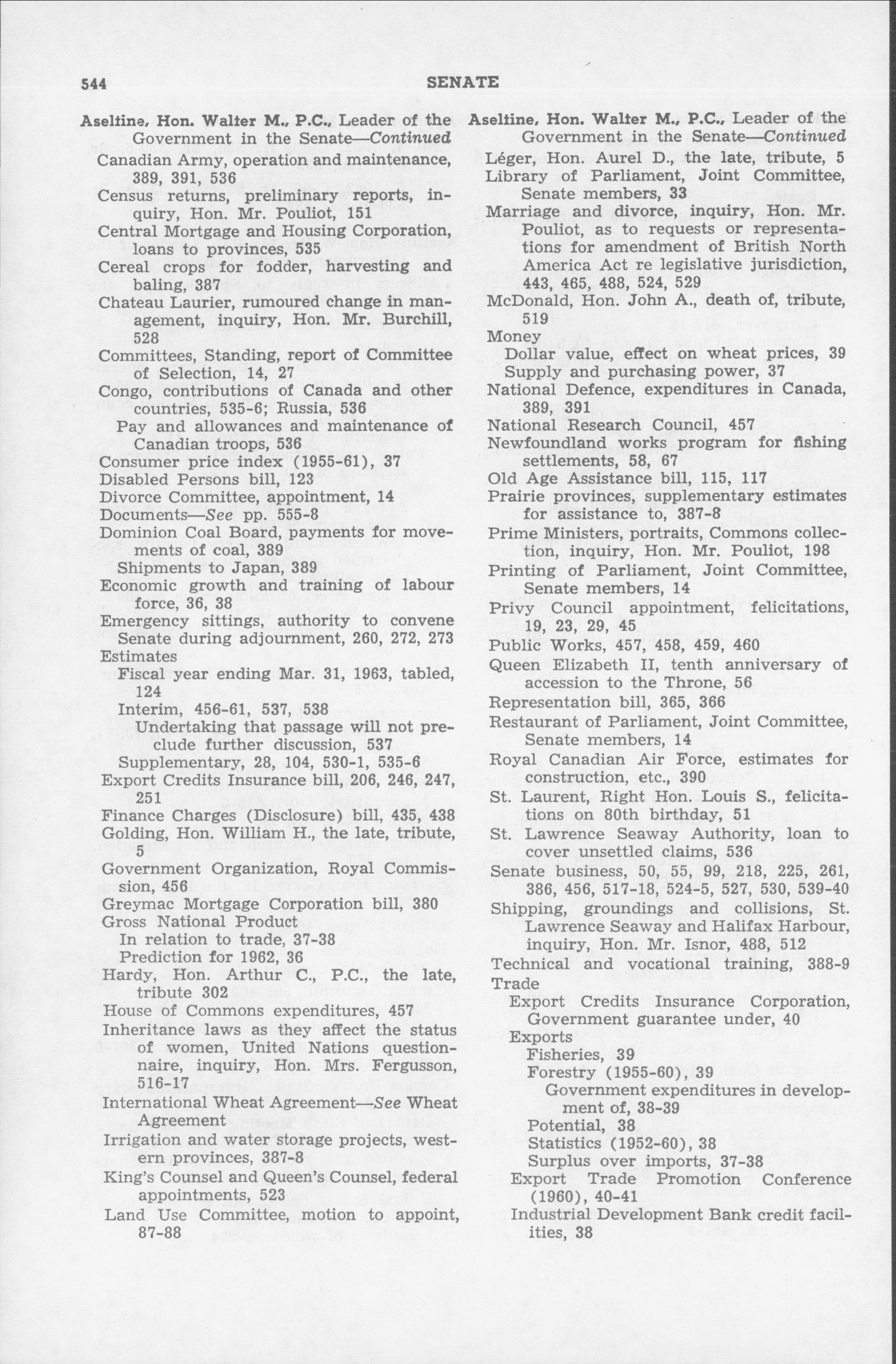 544 SENATE

Aseltine, Hon. Walter M., P.C., Leader of the Government in the Senate—Continued
Canadian Army, operation and maintenance, 389, 391, 536
Census returns, preliminary reports, inquiry, Hon. Mr. Pouliot, 151
Central Mortgage and Housing Corporation, loans to provinces, 535
Cereal crops for fodder, harvesting and baling, 387
Chateau Laurier, rumoured change in management, inquiry, Hon. Mr. Burchill, 528
Committees, Standing, report of Committee of Selection, 14, 27
Congo, contributions of Canada and other countries, 535-6; Russia, 536
Pay and allowances and maintenance of Canadian troops, 536
Consumer price index (1955-61), 37
Disabled Persons bill, 123
Divorce Committee, appointment, 14
Documents—See pp. 555-8
Dominion Coal Board, payments for movements of coal, 389
Shipments to Japan, 389
Economic growth and training of labour force, 36, 38
Emergency sittings, authority to convene Senate during adjournment, 260, 272, 273
Estimates
Fiscal year ending Mar. 31, 1963, tabled, 124
Interim, 456-61, 537, 538
Undertaking that passage will not preclude further discussion, 537
Supplementary, 28, 104, 530-1, 535-6
Export Credits Insurance bill, 206, 246, 247, 251
Finance Charges (Disclosure) bill, 435, 438
Golding, Hon. William H., the late, tribute, 5
Government Organization, Royal Commission, 456
Greymac Mortgage Corporation bill, 380
Gross National Product
In relation to trade, 37-38
Prediction for 1962, 36
Hardy, Hon. Arthur C., P.C., the late, tribute 302
House of Commons expenditures, 457
Inheritance laws as they affect the status of women, United Nations questionnaire, inquiry, Hon. Mrs. Fergusson, 516-17
International Wheat Agreement—See Wheat Agreement
Irrigation and water storage projects, western provinces, 387-8
King's Counsel and Queen's Counsel, federal appointments, 523
Land Use Committee, motion to appoint, 87-88

Aseltine, Hon. Walter M., P.C., Leader of the Government in the Senate—Continued
Léger, Hon. Aurel D., the late, tribute, 5
Library of Parliament, Joint Committee, Senate members, 33
Marriage and divorce, inquiry, Hon. Mr. Pouliot, as to requests or representations for amendment of British North America Act re legislative jurisdiction, 443, 465, 488, 524, 529
McDonald, Hon. John A., death of, tribute, 519
Money
Dollar value, effect on wheat prices, 39
Supply and purchasing power, 37
National Defence, expenditures in Canada, 389, 391
National Research Council, 457
Newfoundland works program for fishing settlements, 58, 67
Old Age Assistance bill, 115, 117
Prairie provinces, supplementary estimates for assistance to, 387-8
Prime Ministers, portraits, Commons collection, inquiry, Hon. Mr. Pouliot, 198
Printing of Parliament, Joint Committee, Senate members, 14
Privy Council appointment, felicitations, 19, 23, 29, 45
Public Works, 457, 458, 459, 460
Queen Elizabeth II, tenth anniversary of accession to the Throne, 56
Representation bill, 365, 366
Restaurant of Parliament, Joint Committee, Senate members, 14
Royal Canadian Air Force, estimates for construction, etc., 390
St. Laurent, Right Hon. Louis S., felicitations on 80th birthday, 51
St. Lawrence Seaway Authority, loan to cover unsettled claims, 536
Senate business, 50, 55, 99, 218, 225, 261, 386, 456, 517-18, 524-5, 527, 530, 539-40
Shipping, groundings and collisions, St. Lawrence Seaway and Halifax Harbour, inquiry, Hon. Mr. Isnor, 488, 512
Technical and vocational training, 388-9
Trade
Export Credits Insurance Corporation, Government guarantee under, 40
Exports
Fisheries, 39
Forestry (1955-60), 39
Government expenditures in development of, 38-39
Potential, 38
Statistics (1952-60), 38
Surplus over imports, 37-38
Export Trade Promotion Conference (1960), 40-41
Industrial Development Bank credit facilities, 38